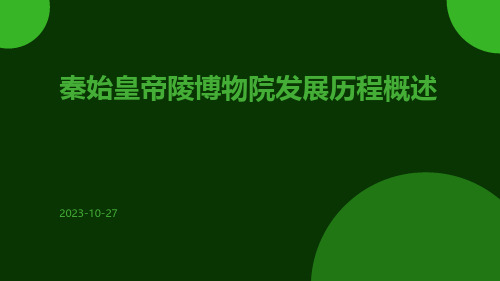 秦始皇帝陵博物院发展历程概述

2023-10-27